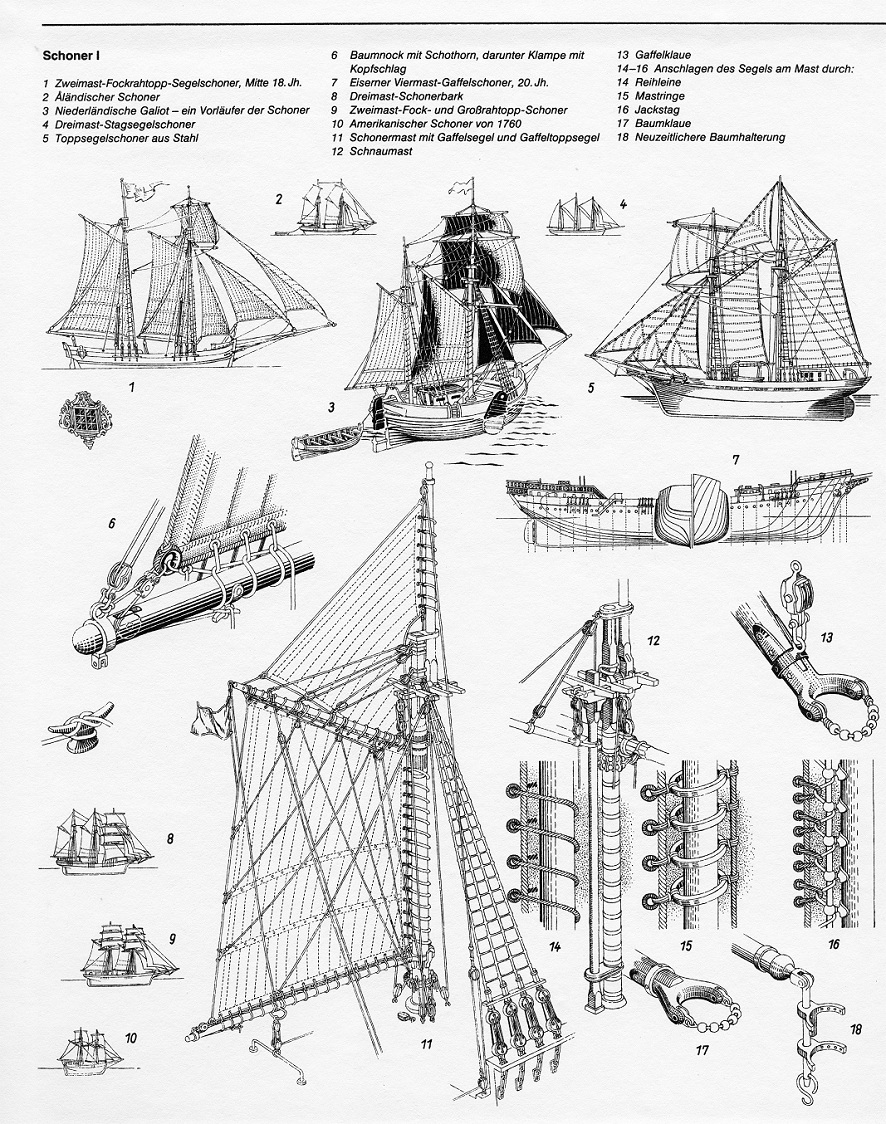 Schoner I

1 Zweimast-Fockrahtopp-Segelschoner, Mitte 18. Jh.
2 Åländischer Schoner
3 Niederländische Galiot – ein Vorläufer der Schoner
4 Dreimast-Stagsegelschoner
5 Toppsegelschoner aus Stahl

6 Baumnock mit Schothorn, darunter Klampe mit Kopfschlag
7 Eiserner Viermast-Gaffelschoner, 20. Jh.
8 Dreimast-Schonerbark
9 Zweimast-Fock- und Großrahtopp-Schoner
10 Amerikanischer Schoner von 1760
11 Schonermast mit Gaffelsegel und Gaffeltoppsegel
12 Schnaumast

13 Gaffelklaue
14–16 Anschlagen des Segels am Mast durch:
14 Reihleine
15 Mastringe
16 Jackstag
17 Baumklaue
18 Neuzeitlichere Baumhalterung

2
4
1
3
5
7
6
12
13
8
9
14
15
16
10
11
17
18